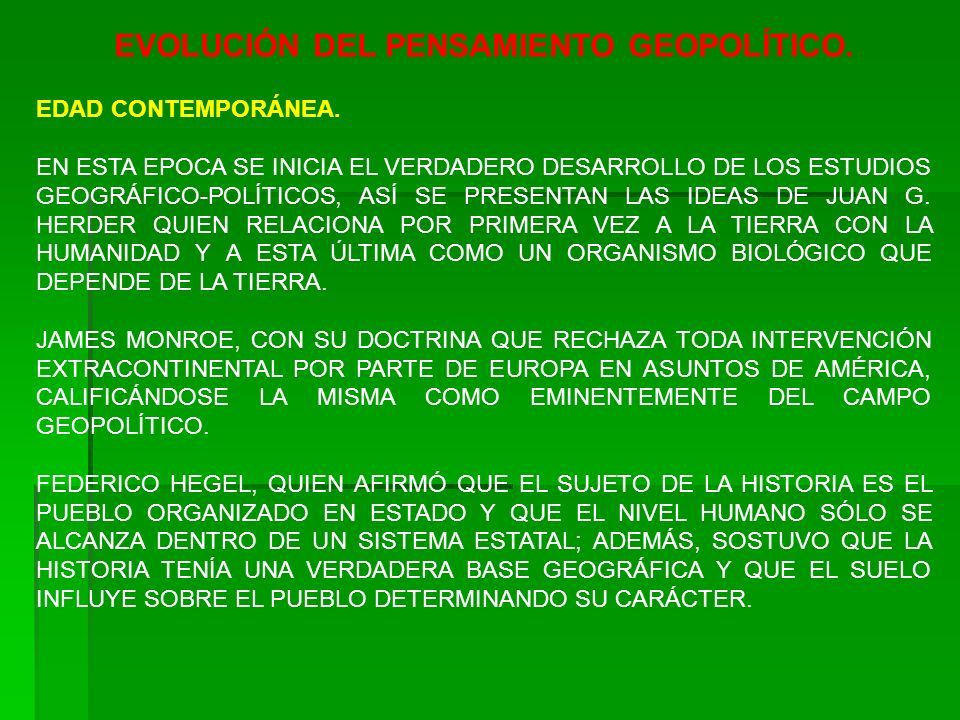 EVOLUCIÓN DEL PENSAMIENTO GEOPOLÍTICO.

EDAD CONTEMPORÁNEA.

EN ESTA EPOCA SE INICIA EL VERDADERO DESARROLLO DE LOS ESTUDIOS GEOGRÁFICO-POLÍTICOS, ASÍ SE PRESENTAN LAS IDEAS DE JUAN G. HERDER QUIEN RELACIONA POR PRIMERA VEZ A LA TIERRA CON LA HUMANIDAD Y A ESTA ÚLTIMA COMO UN ORGANISMO BIOLÓGICO QUE DEPENDE DE LA TIERRA.

JAMES MONROE, CON SU DOCTRINA QUE RECHAZA TODA INTERVENCIÓN EXTRACONTINENTAL POR PARTE DE EUROPA EN ASUNTOS DE AMÉRICA, CALIFICÁNDOSE LA MISMA COMO EMINENTEMENTE DEL CAMPO GEOPOLÍTICO.

FEDERICO HEGEL, QUIEN AFIRMÓ QUE EL SUJETO DE LA HISTORIA ES EL PUEBLO ORGANIZADO EN ESTADO Y QUE EL NIVEL HUMANO SÓLO SE ALCANZA DENTRO DE UN SISTEMA ESTATAL; ADEMÁS, SOSTUVO QUE LA HISTORIA TENÍA UNA VERDADERA BASE GEOGRÁFICA Y QUE EL SUELO INFLUYE SOBRE EL PUEBLO DETERMINANDO SU CARÁCTER.